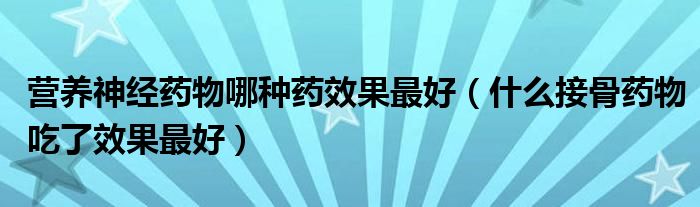 营养神经药物哪种药效果最好（什么接骨药物吃了效果最好）